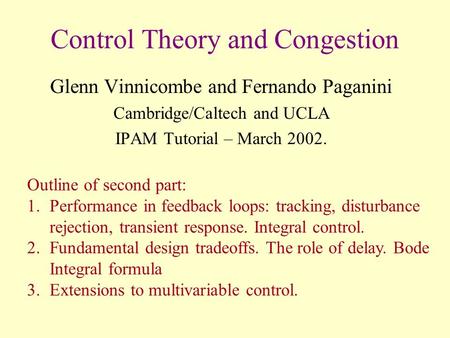 Control Theory and Congestion

Glenn Vinnicombe and Fernando Paganini

Cambridge/Caltech and UCLA

IPAM Tutorial – March 2002.

Outline of second part:

1. Performance in feedback loops: tracking, disturbance rejection, transient response. Integral control.
2. Fundamental design tradeoffs. The role of delay. Bode Integral formula
3. Extensions to multivariable control.